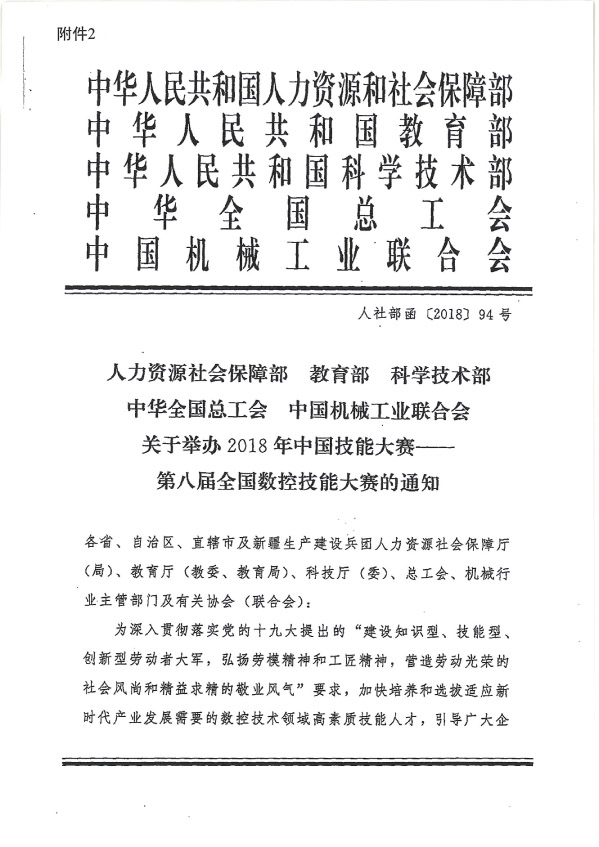 附件2

中华人民共和国人力资源和社会保障部
中华人民共和国教育部
中华人民共和国科学技术部
中华全国总工会
中国机械工业联合会

人社部函〔2018〕94号

人力资源社会保障部　教育部　科学技术部
中华全国总工会　中国机械工业联合会
关于举办2018年中国技能大赛——
第八届全国数控技能大赛的通知

各省、自治区、直辖市及新疆生产建设兵团人力资源社会保障厅（局）、教育厅（教委、教育局）、科技厅（委）、总工会、机械行业主管部门及有关协会（联合会）：

为深入贯彻落实党的十九大提出的“建设知识型、技能型、创新型劳动者大军，弘扬劳模精神和工匠精神，营造劳动光荣的社会风尚和精益求精的敬业风气”要求，加快培养和选拔适应新时代产业发展需要的数控技术领域高素质技能人才，引导广大企